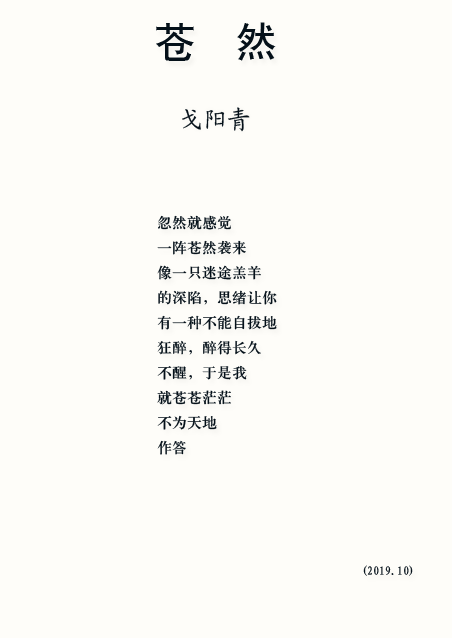 苍 然

戈阳青

忽然就感觉
一阵苍然袭来
像一只迷途羔羊
的深陷，思绪让你
有一种不能自拔地
狂醉，醉得长久
不醒，于是我
就苍苍茫茫
不为天地
作答

(2019.10)